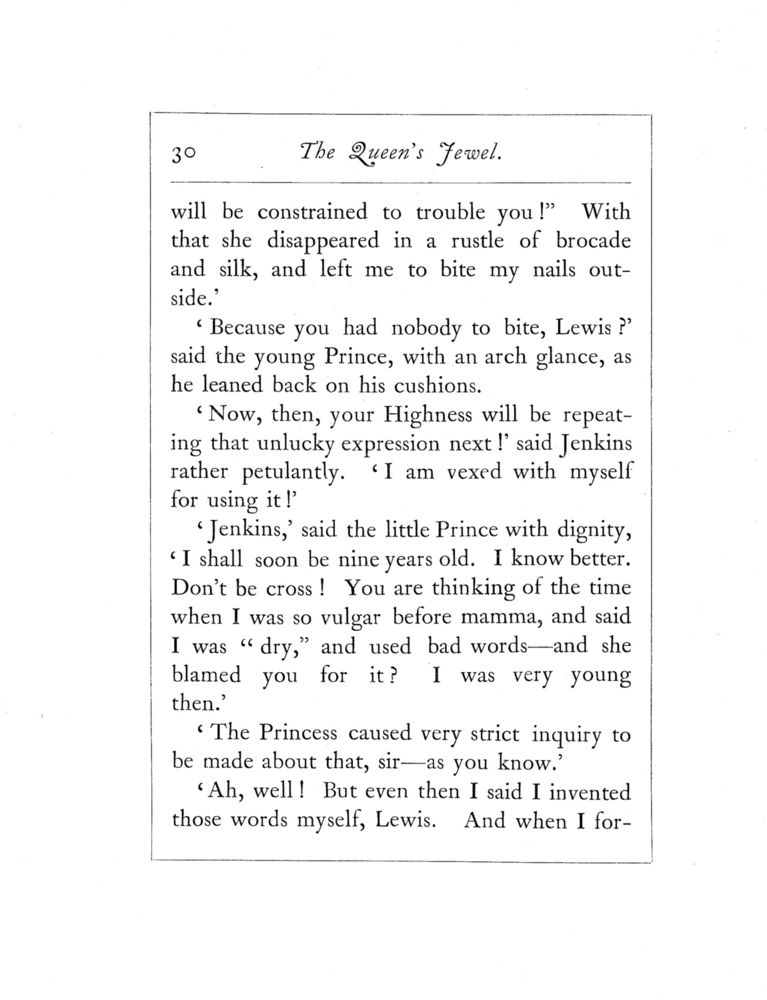 30 The Queen's Jewel.

will be constrained to trouble you!" With that she disappeared in a rustle of brocade and silk, and left me to bite my nails outside.'

'Because you had nobody to bite, Lewis?' said the young Prince, with an arch glance, as he leaned back on his cushions.

'Now, then, your Highness will be repeating that unlucky expression next!' said Jenkins rather petulantly. 'I am vexed with myself for using it!'

'Jenkins,' said the little Prince with dignity, 'I shall soon be nine years old. I know better. Don't be cross! You are thinking of the time when I was so vulgar before mamma, and said I was "dry," and used bad words—and she blamed you for it? I was very young then.'

'The Princess caused very strict inquiry to be made about that, sir—as you know.'

'Ah, well! But even then I said I invented those words myself, Lewis. And when I for-